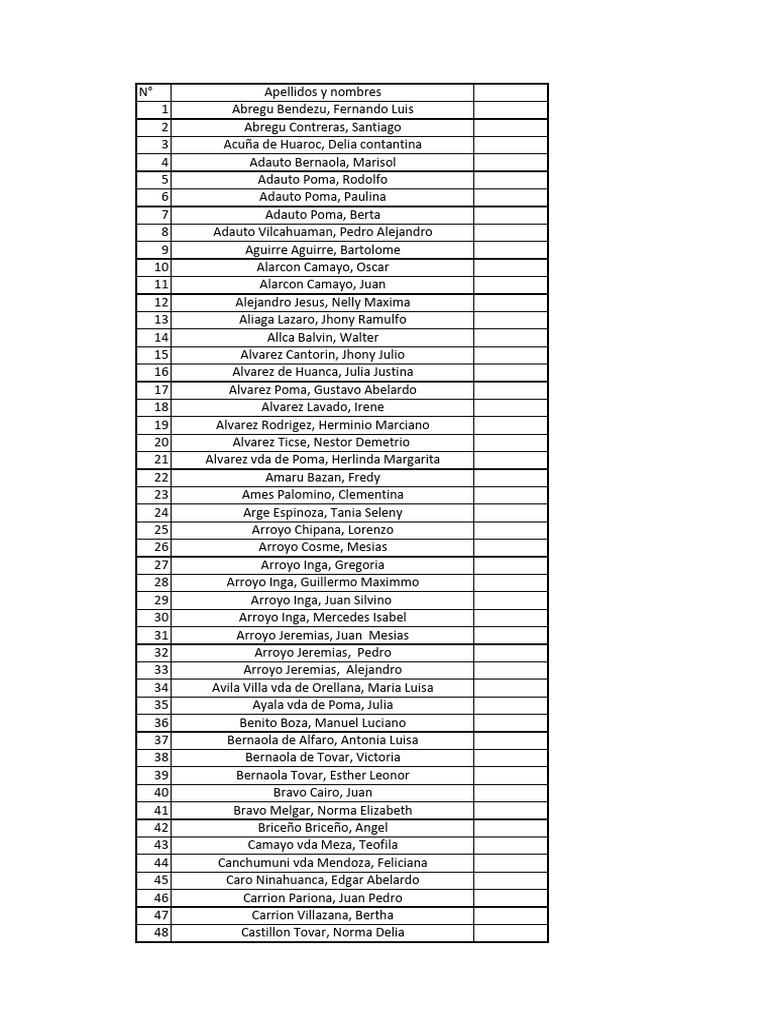 | N° | Apellidos y nombres | |
|---|---|---|
| 1 | Abregu Bendezu, Fernando Luis | |
| 2 | Abregu Contreras, Santiago | |
| 3 | Acuña de Huaroc, Delia contantina | |
| 4 | Adauto Bernaola, Marisol | |
| 5 | Adauto Poma, Rodolfo | |
| 6 | Adauto Poma, Paulina | |
| 7 | Adauto Poma, Berta | |
| 8 | Adauto Vilcahuaman, Pedro Alejandro | |
| 9 | Aguirre Aguirre, Bartolome | |
| 10 | Alarcon Camayo, Oscar | |
| 11 | Alarcon Camayo, Juan | |
| 12 | Alejandro Jesus, Nelly Maxima | |
| 13 | Aliaga Lazaro, Jhony Ramulfo | |
| 14 | Allca Balvin, Walter | |
| 15 | Alvarez Cantorin, Jhony Julio | |
| 16 | Alvarez de Huanca, Julia Justina | |
| 17 | Alvarez Poma, Gustavo Abelardo | |
| 18 | Alvarez Lavado, Irene | |
| 19 | Alvarez Rodrigez, Herminio Marciano | |
| 20 | Alvarez Ticse, Nestor Demetrio | |
| 21 | Alvarez vda de Poma, Herlinda Margarita | |
| 22 | Amaru Bazan, Fredy | |
| 23 | Ames Palomino, Clementina | |
| 24 | Arge Espinoza, Tania Seleny | |
| 25 | Arroyo Chipana, Lorenzo | |
| 26 | Arroyo Cosme, Mesias | |
| 27 | Arroyo Inga, Gregoria | |
| 28 | Arroyo Inga, Guillermo Maximmo | |
| 29 | Arroyo Inga, Juan Silvino | |
| 30 | Arroyo Inga, Mercedes Isabel | |
| 31 | Arroyo Jeremias, Juan Mesias | |
| 32 | Arroyo Jeremias, Pedro | |
| 33 | Arroyo Jeremias, Alejandro | |
| 34 | Avila Villa vda de Orellana, Maria Luisa | |
| 35 | Ayala vda de Poma, Julia | |
| 36 | Benito Boza, Manuel Luciano | |
| 37 | Bernaola de Alfaro, Antonia Luisa | |
| 38 | Bernaola de Tovar, Victoria | |
| 39 | Bernaola Tovar, Esther Leonor | |
| 40 | Bravo Cairo, Juan | |
| 41 | Bravo Melgar, Norma Elizabeth | |
| 42 | Briceño Briceño, Angel | |
| 43 | Camayo vda Meza, Teofila | |
| 44 | Canchumuni vda Mendoza, Feliciana | |
| 45 | Caro Ninahuanca, Edgar Abelardo | |
| 46 | Carrion Pariona, Juan Pedro | |
| 47 | Carrion Villazana, Bertha | |
| 48 | Castillon Tovar, Norma Delia | |